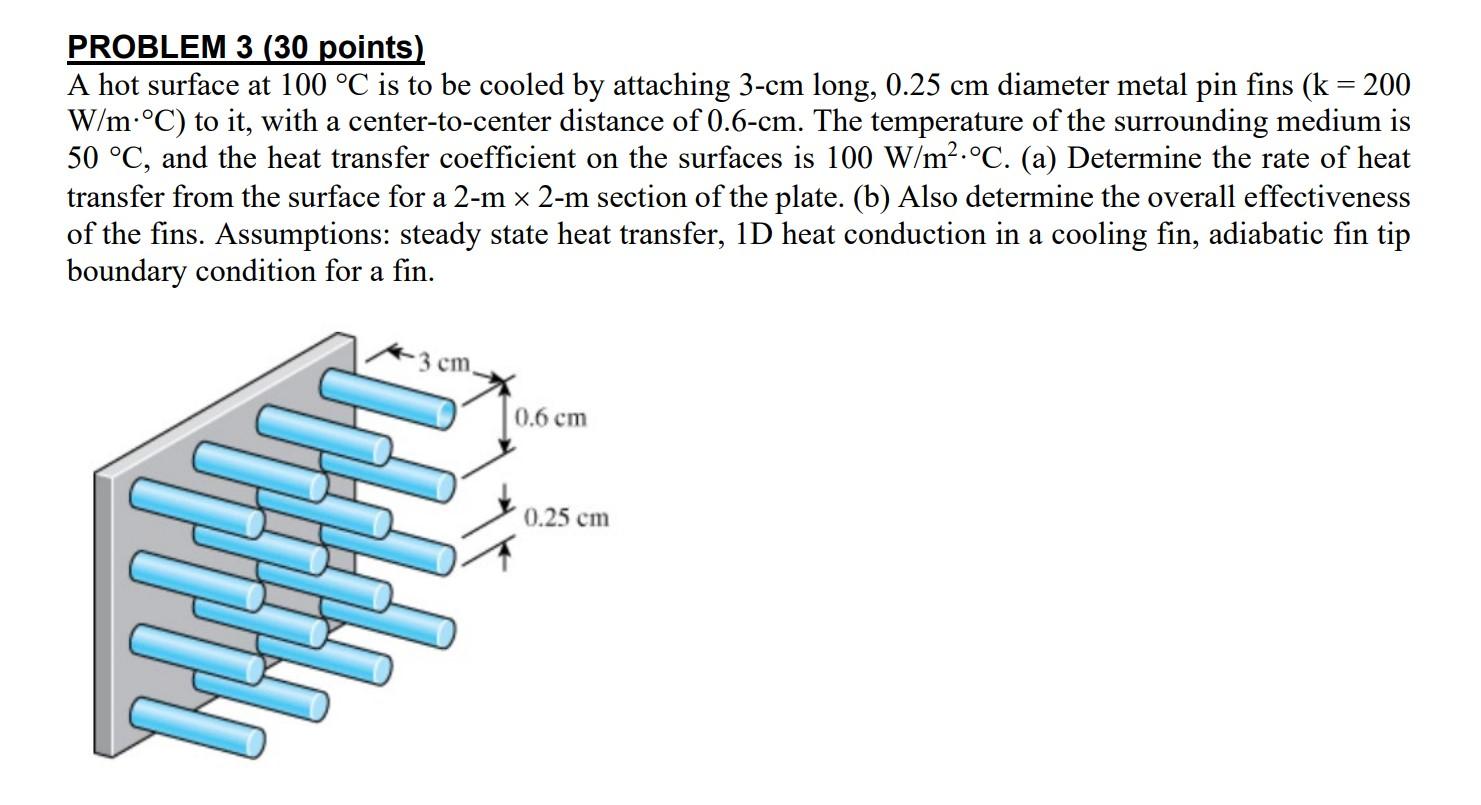 PROBLEM 3 (30 points)

A hot surface at 100 °C is to be cooled by attaching 3-cm long, 0.25 cm diameter metal pin fins (k = 200 W/m·°C) to it, with a center-to-center distance of 0.6-cm. The temperature of the surrounding medium is 50 °C, and the heat transfer coefficient on the surfaces is 100 W/m$^2$·°C. (a) Determine the rate of heat transfer from the surface for a 2-m × 2-m section of the plate. (b) Also determine the overall effectiveness of the fins. Assumptions: steady state heat transfer, 1D heat conduction in a cooling fin, adiabatic fin tip boundary condition for a fin.

3 cm

0.6 cm

0.25 cm